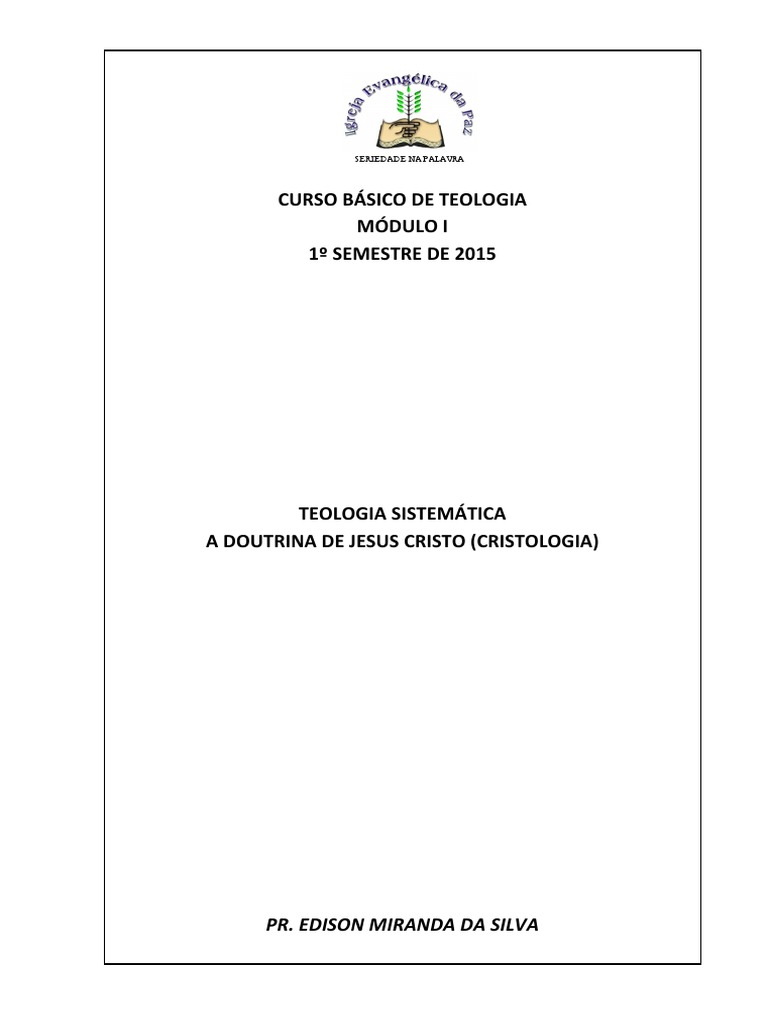 Igreja Evangélica da Paz

SERIEDADE NA PALAVRA

CURSO BÁSICO DE TEOLOGIA
MÓDULO I
1º SEMESTRE DE 2015

TEOLOGIA SISTEMÁTICA
A DOUTRINA DE JESUS CRISTO (CRISTOLOGIA)

PR. EDISON MIRANDA DA SILVA